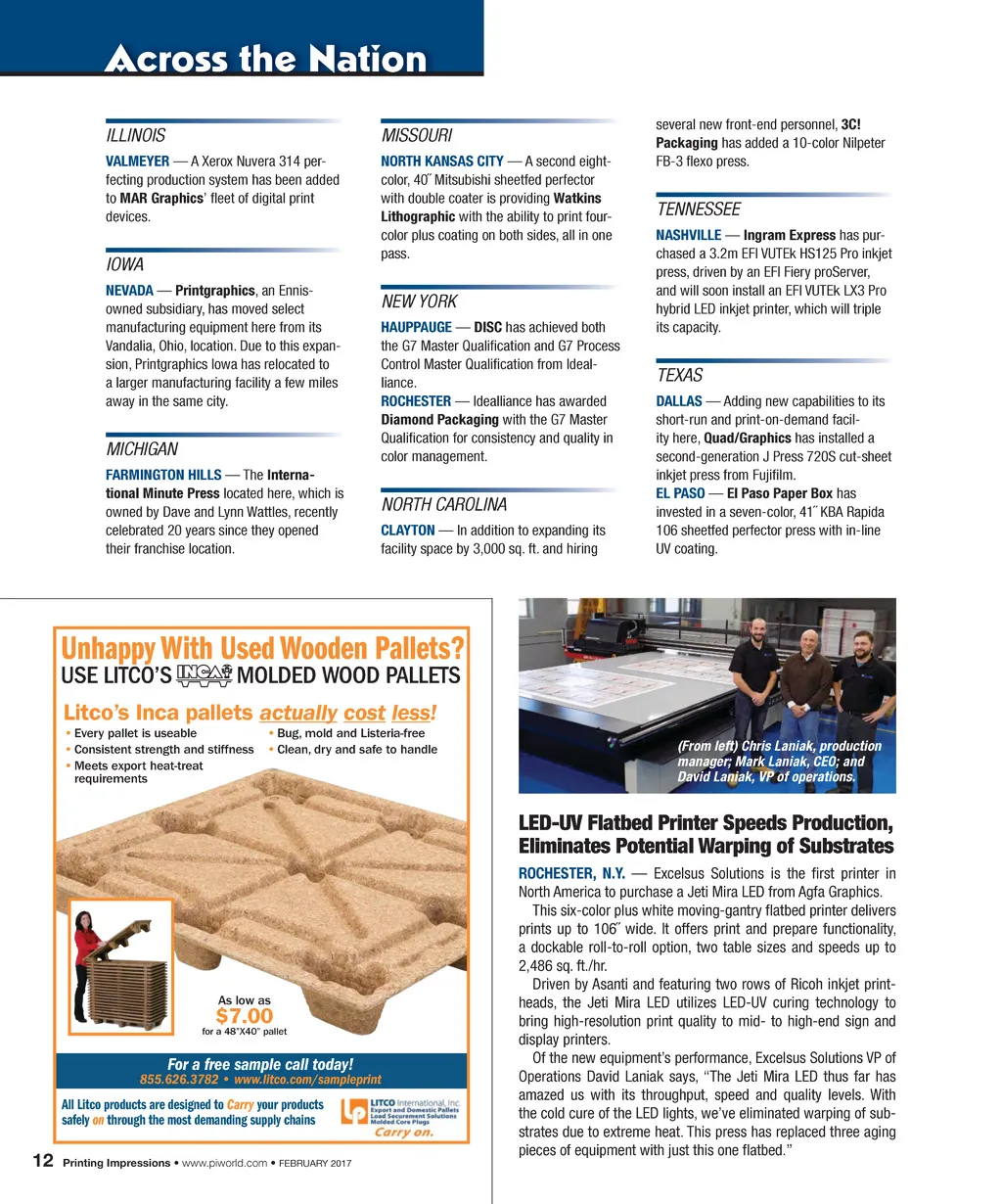 Across the Nation

ILLINOIS

VALMEYER — A Xerox Nuvera 314 perfecting production system has been added to MAR Graphics' fleet of digital print devices.

IOWA

NEVADA — Printgraphics, an Ennis-owned subsidiary, has moved select manufacturing equipment here from its Vandalia, Ohio, location. Due to this expansion, Printgraphics Iowa has relocated to a larger manufacturing facility a few miles away in the same city.

MICHIGAN

FARMINGTON HILLS — The International Minute Press located here, which is owned by Dave and Lynn Wattles, recently celebrated 20 years since they opened their franchise location.

MISSOURI

NORTH KANSAS CITY — A second eight-color, 40˝ Mitsubishi sheetfed perfector with double coater is providing Watkins Lithographic with the ability to print four-color plus coating on both sides, all in one pass.

NEW YORK

HAUPPAUGE — DISC has achieved both the G7 Master Qualification and G7 Process Control Master Qualification from Idealliance.

ROCHESTER — Idealliance has awarded Diamond Packaging with the G7 Master Qualification for consistency and quality in color management.

NORTH CAROLINA

CLAYTON — In addition to expanding its facility space by 3,000 sq. ft. and hiring several new front-end personnel, 3C! Packaging has added a 10-color Nilpeter FB-3 flexo press.

TENNESSEE

NASHVILLE — Ingram Express has purchased a 3.2m EFI VUTEk HS125 Pro inkjet press, driven by an EFI Fiery proServer, and will soon install an EFI VUTEk LX3 Pro hybrid LED inkjet printer, which will triple its capacity.

TEXAS

DALLAS — Adding new capabilities to its short-run and print-on-demand facility here, Quad/Graphics has installed a second-generation J Press 720S cut-sheet inkjet press from Fujifilm.

EL PASO — El Paso Paper Box has invested in a seven-color, 41˝ KBA Rapida 106 sheetfed perfector press with in-line UV coating.

Unhappy With Used Wooden Pallets?
USE LITCO'S INCA MOLDED WOOD PALLETS

Litco's Inca pallets actually cost less!
• Every pallet is useable
• Consistent strength and stiffness
• Meets export heat-treat requirements
• Bug, mold and Listeria-free
• Clean, dry and safe to handle

As low as
$7.00
for a 48"X40" pallet

For a free sample call today!
855.626.3782 • www.litco.com/sampleprint

All Litco products are designed to Carry your products safely on through the most demanding supply chains

LITCO International, Inc.
Export and Domestic Pallets
Load Securement Solutions
Molded Core Plugs
Carry on.

(From left) Chris Laniak, production manager; Mark Laniak, CEO; and David Laniak, VP of operations.

LED-UV Flatbed Printer Speeds Production, Eliminates Potential Warping of Substrates

ROCHESTER, N.Y. — Excelsus Solutions is the first printer in North America to purchase a Jeti Mira LED from Agfa Graphics.

This six-color plus white moving-gantry flatbed printer delivers prints up to 106˝ wide. It offers print and prepare functionality, a dockable roll-to-roll option, two table sizes and speeds up to 2,486 sq. ft./hr.

Driven by Asanti and featuring two rows of Ricoh inkjet printheads, the Jeti Mira LED utilizes LED-UV curing technology to bring high-resolution print quality to mid- to high-end sign and display printers.

Of the new equipment's performance, Excelsus Solutions VP of Operations David Laniak says, "The Jeti Mira LED thus far has amazed us with its throughput, speed and quality levels. With the cold cure of the LED lights, we've eliminated warping of substrates due to extreme heat. This press has replaced three aging pieces of equipment with just this one flatbed."

12 Printing Impressions • www.piworld.com • FEBRUARY 2017